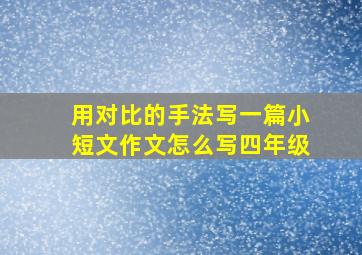 用对比的手法写一篇小短文作文怎么写四年级